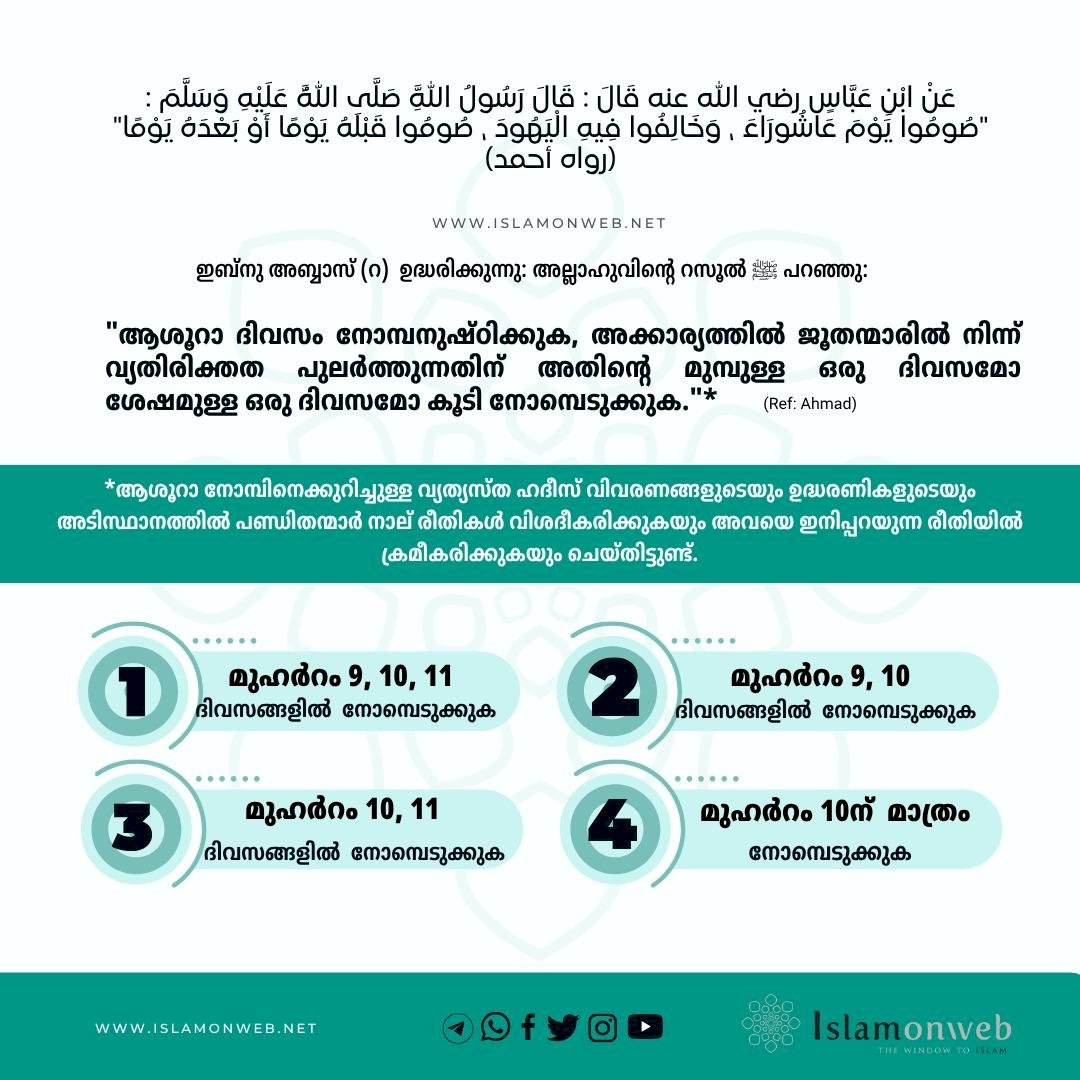 عَنْ ابْنِ عَبَّاسٍ رضي الله عنه قَالَ : قَالَ رَسُولُ اللَّهِ صَلَّى اللَّهُ عَلَيْهِ وَسَلَّمَ :
"صُومُوا يَوْمَ عَاشُورَاءَ ، وَخَالِفُوا فِيهِ الْيَهُودَ ، صُومُوا قَبْلَهُ يَوْمًا أَوْ بَعْدَهُ يَوْمًا"
(رواه أحمد)

WWW.ISLAMONWEB.NET

ഇബ്നു അബ്ബാസ് (റ) ഉദ്ധരിക്കുന്നു: അല്ലാഹുവിന്റെ റസൂൽ ﷺ പറഞ്ഞു:

"ആശൂറാ ദിവസം നോമ്പനുഷ്ഠിക്കുക, അക്കാര്യത്തിൽ ജൂതന്മാരിൽ നിന്ന് വ്യതിരിക്തത പുലർത്തുന്നതിന് അതിന്റെ മുമ്പുള്ള ഒരു ദിവസമോ ശേഷമുള്ള ഒരു ദിവസമോ കൂടി നോമ്പെടുക്കുക."* (Ref: Ahmad)

*ആശൂറാ നോമ്പിനെക്കുറിച്ചുള്ള വ്യത്യസ്ത ഹദീസ് വിവരണങ്ങളുടെയും ഉദ്ധരണികളുടെയും അടിസ്ഥാനത്തിൽ പണ്ഡിതന്മാർ നാല് രീതികൾ വിശദീകരിക്കുകയും അവയെ ഇനിപ്പറയുന്ന രീതിയിൽ ക്രമീകരിക്കുകയും ചെയ്തിട്ടുണ്ട്.

1 മുഹർറം 9, 10, 11 ദിവസങ്ങളിൽ നോമ്പെടുക്കുക

2 മുഹർറം 9, 10 ദിവസങ്ങളിൽ നോമ്പെടുക്കുക

3 മുഹർറം 10, 11 ദിവസങ്ങളിൽ നോമ്പെടുക്കുക

4 മുഹർറം 10ന് മാത്രം നോമ്പെടുക്കുക

WWW.ISLAMONWEB.NET

Islamonweb
THE WINDOW TO ISLAM